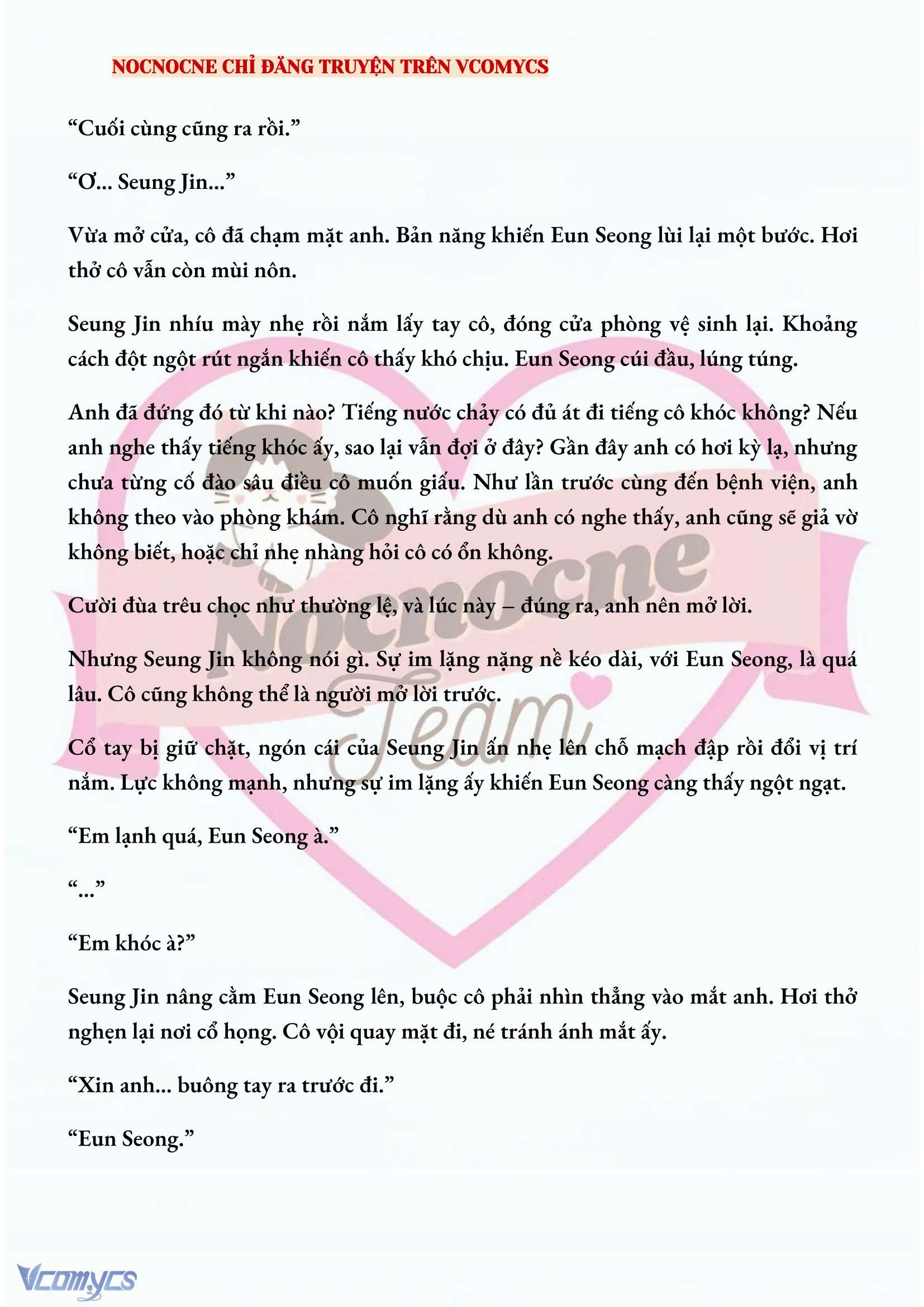 NOCNOCNE CHỈ ĐĂNG TRUYỆN TRÊN VCOMYCS

“Cuối cùng cũng ra rồi.”

“Ơ... Seung Jin...”

Vừa mở cửa, cô đã chạm mặt anh. Bản năng khiến Eun Seong lùi lại một bước. Hơi thở cô vẫn còn mùi nôn.

Seung Jin nhíu mày nhẹ rồi nắm lấy tay cô, đóng cửa phòng vệ sinh lại. Khoảng cách đột ngột rút ngắn khiến cô thấy khó chịu. Eun Seong cúi đầu, lúng túng.

Anh đã đứng đó từ khi nào? Tiếng nước chảy có đủ át đi tiếng cô khóc không? Nếu anh nghe thấy tiếng khóc ấy, sao lại vẫn đợi ở đây? Gần đây anh có hơi kỳ lạ, nhưng chưa từng cố đào sâu điều cô muốn giấu. Như lần trước cùng đến bệnh viện, anh không theo vào phòng khám. Cô nghĩ rằng dù anh có nghe thấy, anh cũng sẽ giả vờ không biết, hoặc chỉ nhẹ nhàng hỏi cô có ổn không.

Cười đùa trêu chọc như thường lệ, và lúc này – đúng ra, anh nên mở lời.

Nhưng Seung Jin không nói gì. Sự im lặng nặng nề kéo dài, với Eun Seong, là quá lâu. Cô cũng không thể là người mở lời trước.

Cổ tay bị giữ chặt, ngón cái của Seung Jin ấn nhẹ lên chỗ mạch đập rồi đổi vị trí nắm. Lực không mạnh, nhưng sự im lặng ấy khiến Eun Seong càng thấy ngột ngạt.

“Em lạnh quá, Eun Seong à.”

“...”

“Em khóc à?”

Seung Jin nâng cằm Eun Seong lên, buộc cô phải nhìn thẳng vào mắt anh. Hơi thở nghẹn lại nơi cổ họng. Cô vội quay mặt đi, né tránh ánh mắt ấy.

“Xin anh... buông tay ra trước đi.”

“Eun Seong.”

Nocnocne Team

Vcomycs